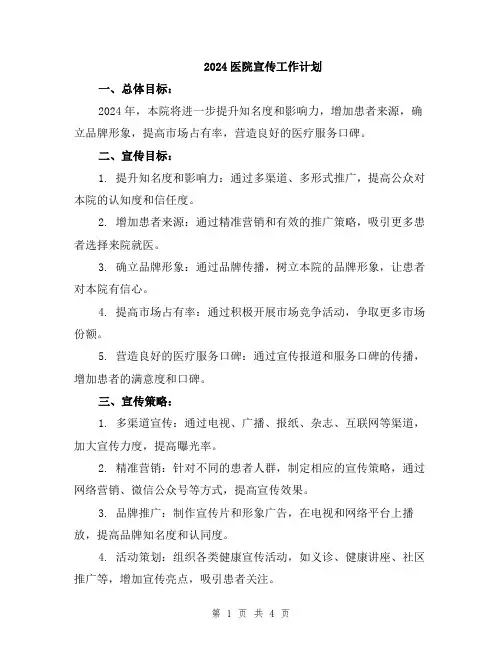 2024医院宣传工作计划

一、总体目标：

2024年，本院将进一步提升知名度和影响力，增加患者来源，确立品牌形象，提高市场占有率，营造良好的医疗服务口碑。

二、宣传目标：

1. 提升知名度和影响力：通过多渠道、多形式推广，提高公众对本院的认知度和信任度。

2. 增加患者来源：通过精准营销和有效的推广策略，吸引更多患者选择来院就医。

3. 确立品牌形象：通过品牌传播，树立本院的品牌形象，让患者对本院有信心。

4. 提高市场占有率：通过积极开展市场竞争活动，争取更多市场份额。

5. 营造良好的医疗服务口碑：通过宣传报道和服务口碑的传播，增加患者的满意度和口碑。

三、宣传策略：

1. 多渠道宣传：通过电视、广播、报纸、杂志、互联网等渠道，加大宣传力度，提高曝光率。

2. 精准营销：针对不同的患者人群，制定相应的宣传策略，通过网络营销、微信公众号等方式，提高宣传效果。

3. 品牌推广：制作宣传片和形象广告，在电视和网络平台上播放，提高品牌知名度和认同度。

4. 活动策划：组织各类健康宣传活动，如义诊、健康讲座、社区推广等，增加宣传亮点，吸引患者关注。

第 1 页 共 4 页